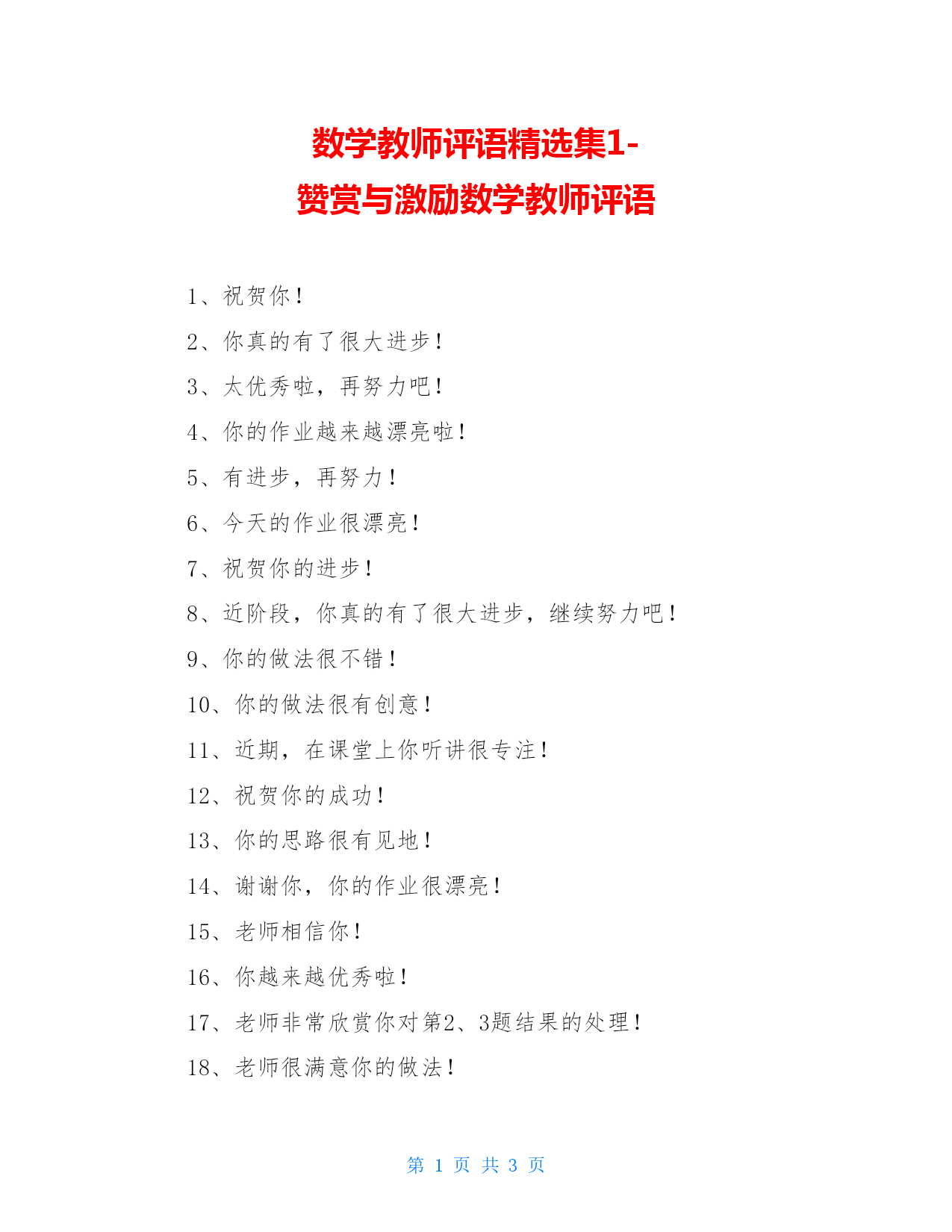 数学教师评语精选集1-
赞赏与激励数学教师评语

1、祝贺你！

2、你真的有了很大进步！

3、太优秀啦，再努力吧！

4、你的作业越来越漂亮啦！

5、有进步，再努力！

6、今天的作业很漂亮！

7、祝贺你的进步！

8、近阶段，你真的有了很大进步，继续努力吧！

9、你的做法很不错！

10、你的做法很有创意！

11、近期，在课堂上你听讲很专注！

12、祝贺你的成功！

13、你的思路很有见地！

14、谢谢你，你的作业很漂亮！

15、老师相信你！

16、你越来越优秀啦！

17、老师非常欣赏你对第2、3题结果的处理！

18、老师很满意你的做法！

第 1 页 共 3 页